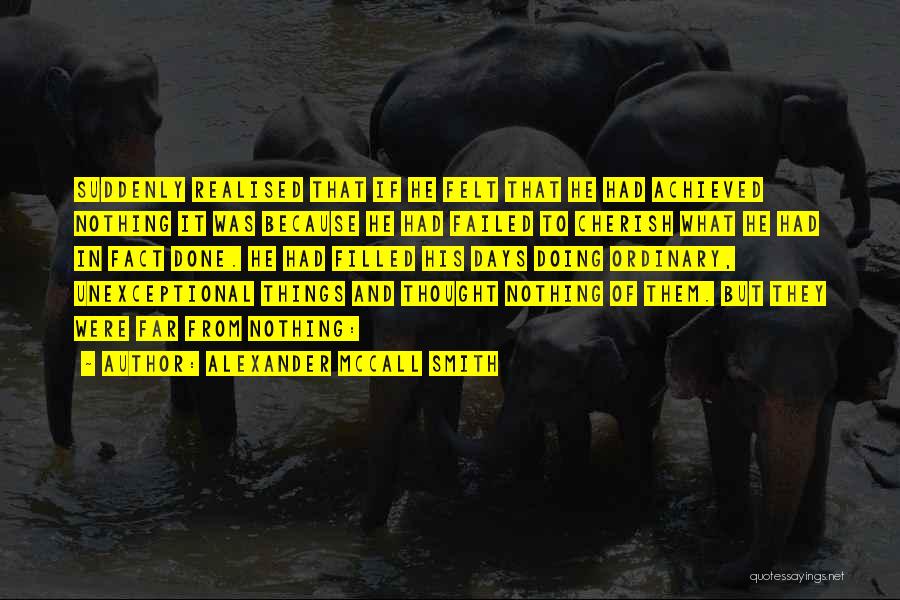 SUDDENLY REALISED THAT IF HE FELT THAT HE HAD ACHIEVED NOTHING IT WAS BECAUSE HE HAD FAILED TO CHERISH WHAT HE HAD IN FACT DONE. HE HAD FILLED HIS DAYS DOING ORDINARY, UNEXCEPTIONAL THINGS AND THOUGHT NOTHING OF THEM. BUT THEY WERE FAR FROM NOTHING:

~ AUTHOR: ALEXANDER MCCALL SMITH

quotessayings.net